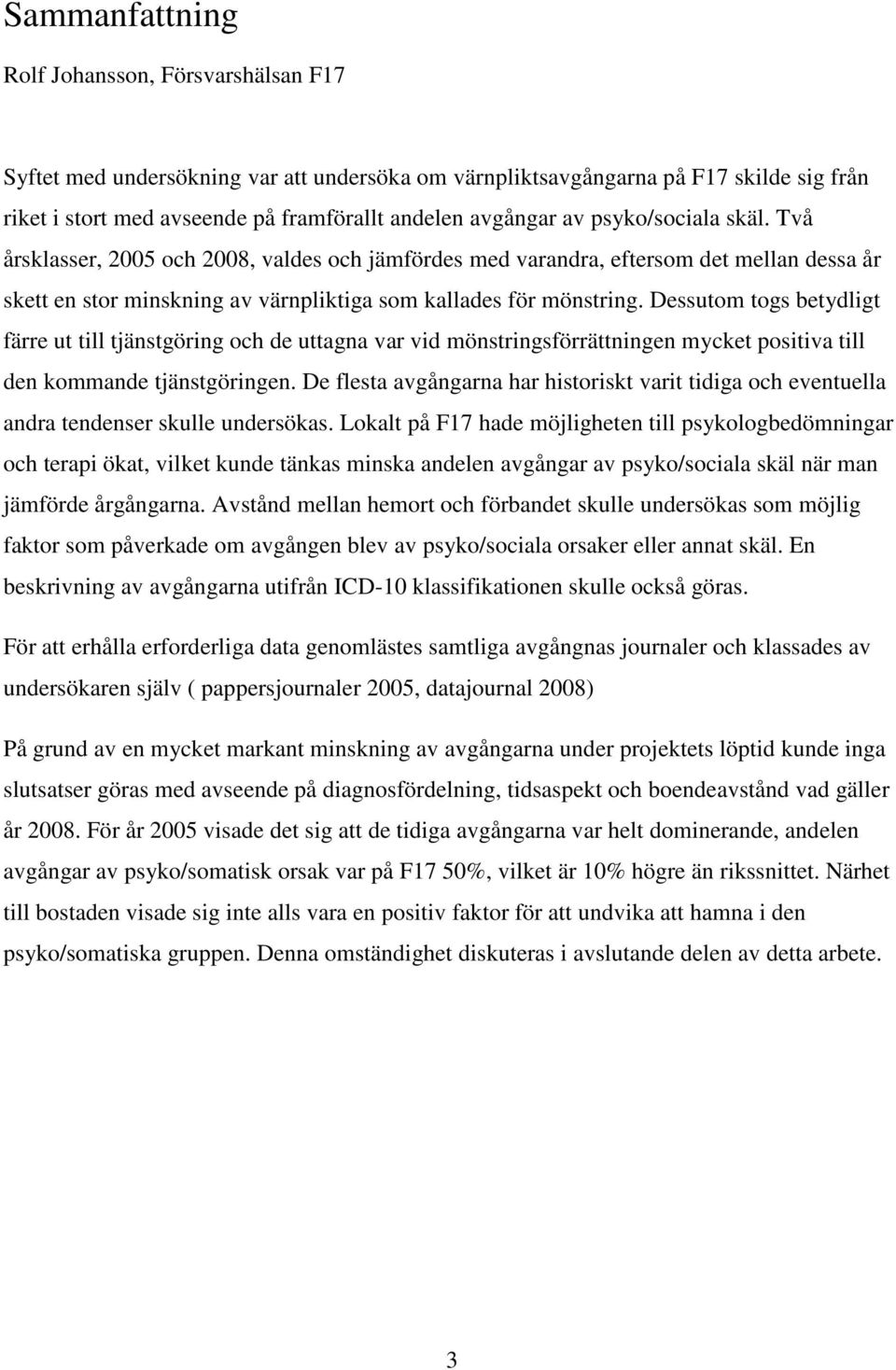 Sammanfattning

Rolf Johansson, Försvarshälsan F17

Syftet med undersökning var att undersöka om värnpliktsavgångarna på F17 skilde sig från riket i stort med avseende på framförallt andelen avgångar av psyko/sociala skäl. Två årsklasser, 2005 och 2008, valdes och jämfördes med varandra, eftersom det mellan dessa år skett en stor minskning av värnpliktiga som kallades för mönstring. Dessutom togs betydligt färre ut till tjänstgöring och de uttagna var vid mönstringsförrättningen mycket positiva till den kommande tjänstgöringen. De flesta avgångarna har historiskt varit tidiga och eventuella andra tendenser skulle undersökas. Lokalt på F17 hade möjligheten till psykologbedömningar och terapi ökat, vilket kunde tänkas minska andelen avgångar av psyko/sociala skäl när man jämförde årgångarna. Avstånd mellan hemort och förbandet skulle undersökas som möjlig faktor som påverkade om avgången blev av psyko/sociala orsaker eller annat skäl. En beskrivning av avgångarna utifrån ICD-10 klassifikationen skulle också göras.

För att erhålla erforderliga data genomlästes samtliga avgångnas journaler och klassades av undersökaren själv ( pappersjournaler 2005, datajournal 2008)

På grund av en mycket markant minskning av avgångarna under projektets löptid kunde inga slutsatser göras med avseende på diagnosfördelning, tidsaspekt och boendeavstånd vad gäller år 2008. För år 2005 visade det sig att de tidiga avgångarna var helt dominerande, andelen avgångar av psyko/somatisk orsak var på F17 50%, vilket är 10% högre än rikssnittet. Närhet till bostaden visade sig inte alls vara en positiv faktor för att undvika att hamna i den psyko/somatiska gruppen. Denna omständighet diskuteras i avslutande delen av detta arbete.

3